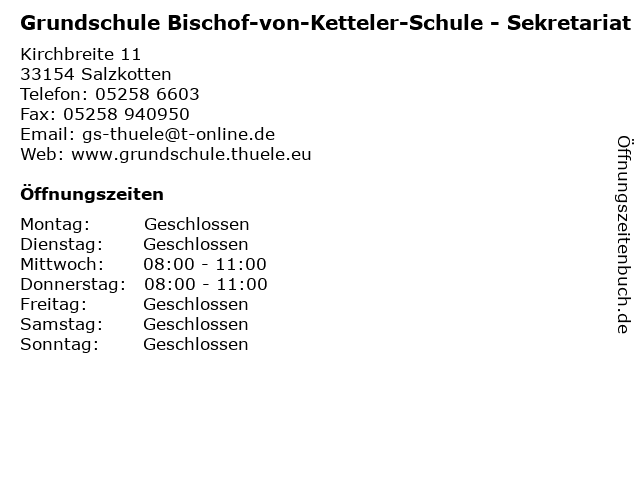 Grundschule Bischof-von-Ketteler-Schule - Sekretariat

Kirchbreite 11
33154 Salzkotten
Telefon: 05258 6603
Fax: 05258 940950
Email: gs-thuele@t-online.de
Web: www.grundschule.thuele.eu

Öffnungszeiten

| | |
|---|---|
| Montag: | Geschlossen |
| Dienstag: | Geschlossen |
| Mittwoch: | 08:00 - 11:00 |
| Donnerstag: | 08:00 - 11:00 |
| Freitag: | Geschlossen |
| Samstag: | Geschlossen |
| Sonntag: | Geschlossen |

Öffnungszeitenbuch.de